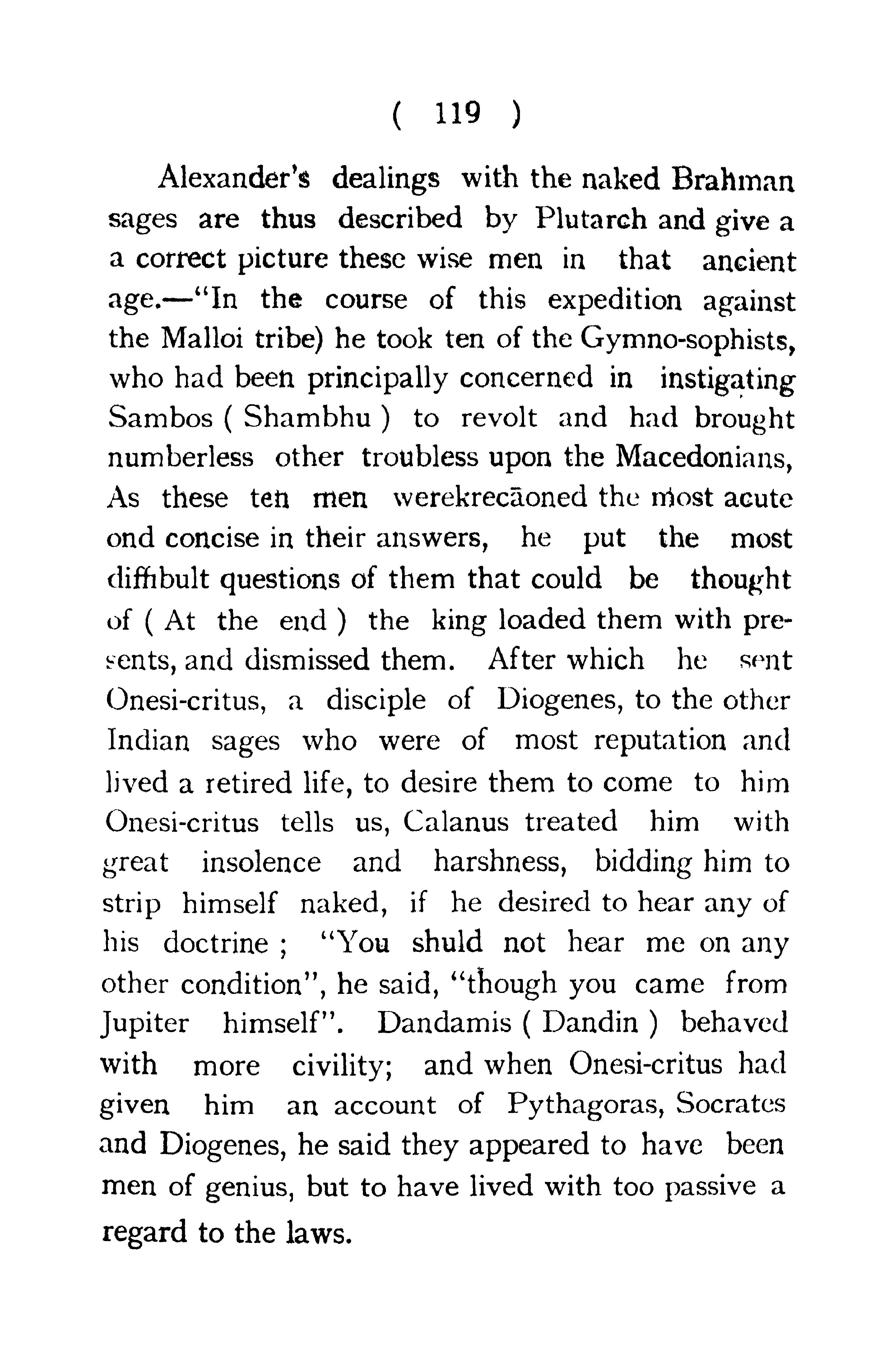 ( 119 )

Alexander's dealings with the naked Brahman sages are thus described by Plutarch and give a a correct picture these wise men in that ancient age.—"In the course of this expedition against the Malloi tribe) he took ten of the Gymno-sophists, who had been principally concerned in instigating Sambos ( Shambhu ) to revolt and had brought numberless other troubless upon the Macedonians, As these ten men werekrecāoned the most acute ond concise in their answers, he put the most diffibult questions of them that could be thought of ( At the end ) the king loaded them with presents, and dismissed them. After which he sent Onesi-critus, a disciple of Diogenes, to the other Indian sages who were of most reputation and lived a retired life, to desire them to come to him Onesi-critus tells us, Calanus treated him with great insolence and harshness, bidding him to strip himself naked, if he desired to hear any of his doctrine ; "You shuld not hear me on any other condition", he said, "though you came from Jupiter himself". Dandamis ( Dandin ) behaved with more civility; and when Onesi-critus had given him an account of Pythagoras, Socrates and Diogenes, he said they appeared to have been men of genius, but to have lived with too passive a regard to the laws.